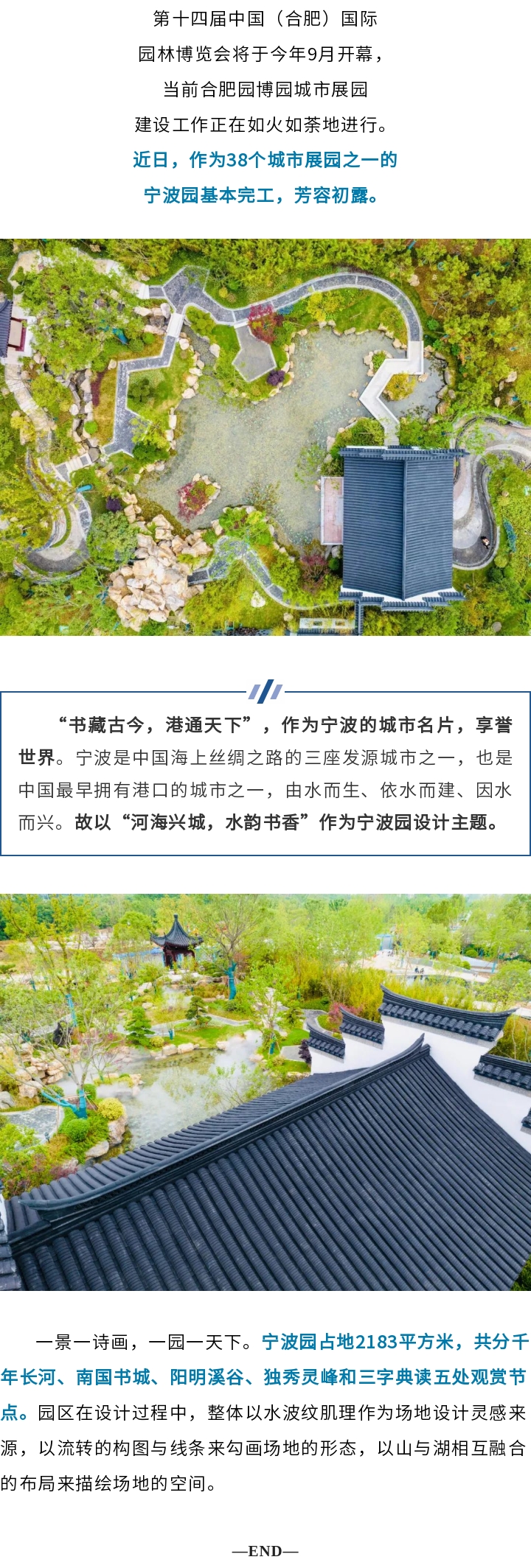 第十四届中国（合肥）国际
园林博览会将于今年9月开幕，
当前合肥园博园城市展园
建设工作正在如火如荼地进行。
近日，作为38个城市展园之一的
宁波园基本完工，芳容初露。

“书藏古今，港通天下”，作为宁波的城市名片，享誉世界。宁波是中国海上丝绸之路的三座发源城市之一，也是中国最早拥有港口的城市之一，由水而生、依水而建、因水而兴。故以“河海兴城，水韵书香”作为宁波园设计主题。

一景一诗画，一园一天下。宁波园占地2183平方米，共分千年长河、南国书城、阳明溪谷、独秀灵峰和三字典读五处观赏节点。园区在设计过程中，整体以水波纹肌理作为场地设计灵感来源，以流转的构图与线条来勾画场地的形态，以山与湖相互融合的布局来描绘场地的空间。

—END—